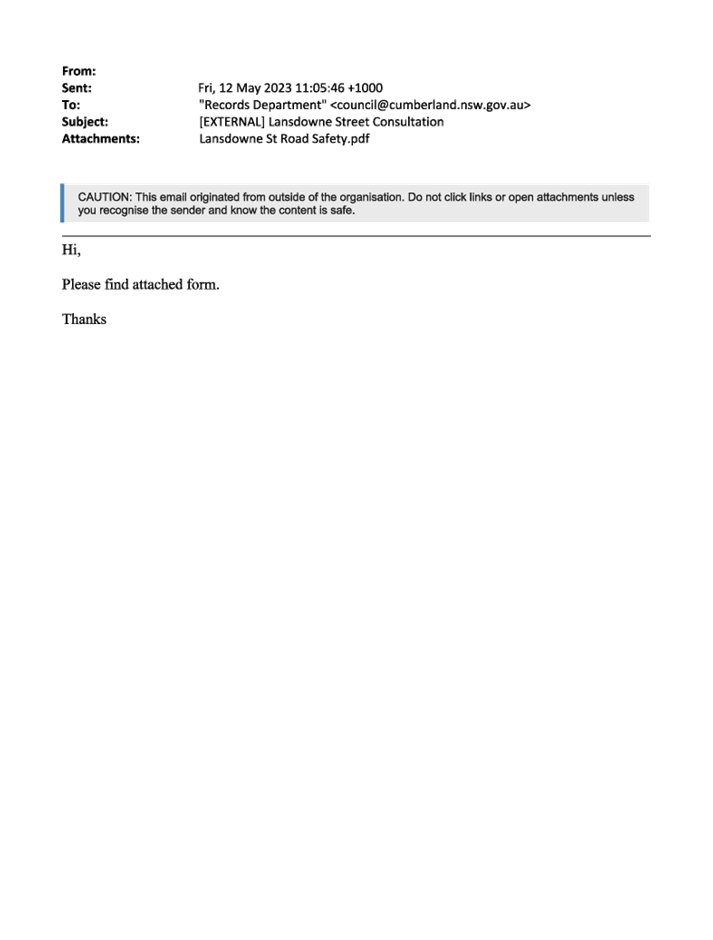 From:
Sent: Fri, 12 May 2023 11:05:46 +1000
To: "Records Department" <council@cumberland.nsw.gov.au>
Subject: [EXTERNAL] Lansdowne Street Consultation
Attachments: Lansdowne St Road Safety.pdf

CAUTION: This email originated from outside of the organisation. Do not click links or open attachments unless you recognise the sender and know the content is safe.

Hi,

Please find attached form.

Thanks